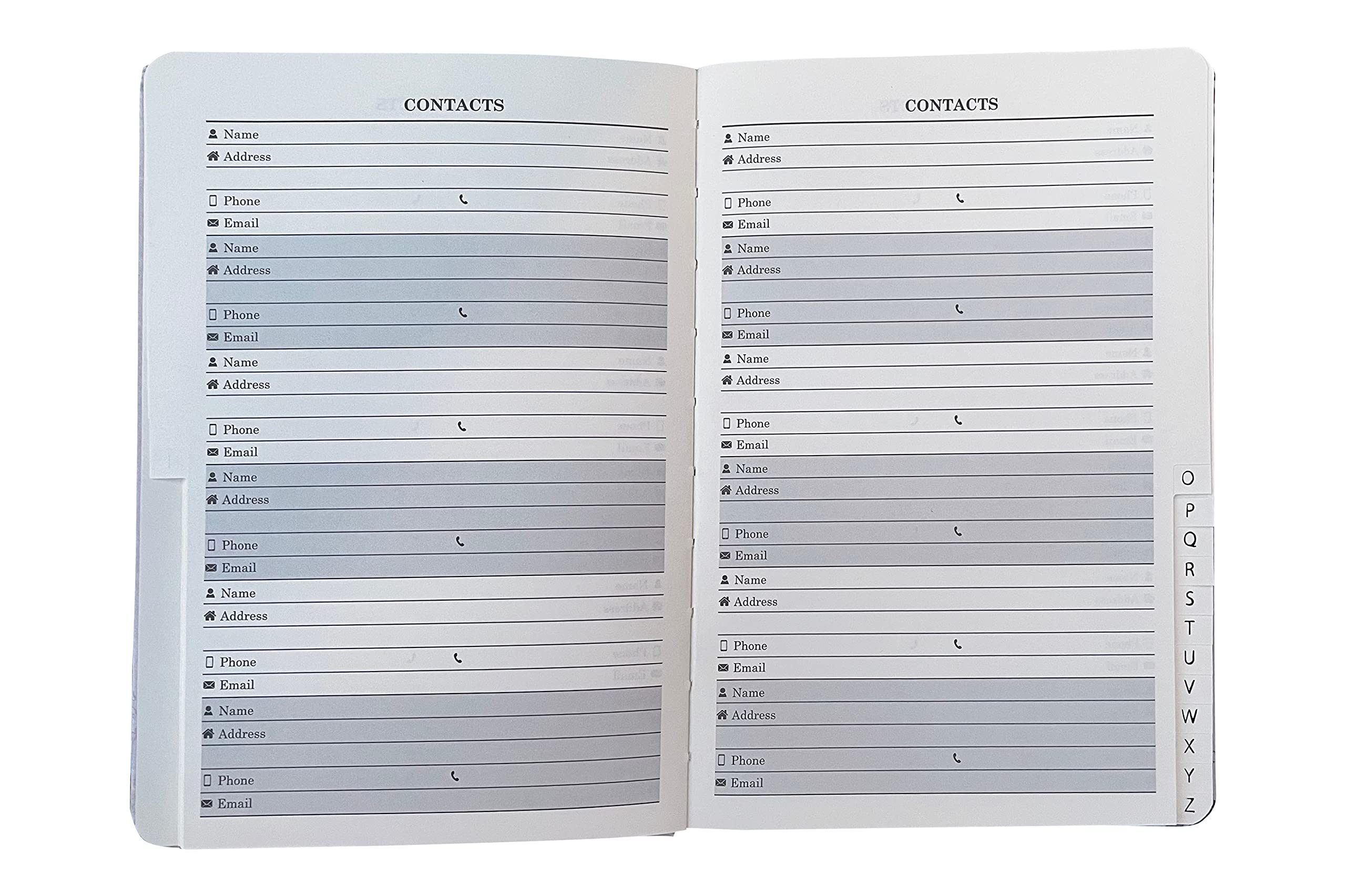 CONTACTS

Name
Address

Phone
Email
Name
Address

Phone
Email
Name
Address

Phone
Email
Name
Address

Phone
Email
Name
Address

Phone
Email
Name
Address

Phone
Email

CONTACTS

Name
Address

Phone
Email
Name
Address

Phone
Email
Name
Address

Phone
Email
Name
Address

Phone
Email
Name
Address

Phone
Email
Name
Address

Phone
Email

O
P
Q
R
S
T
U
V
W
X
Y
Z